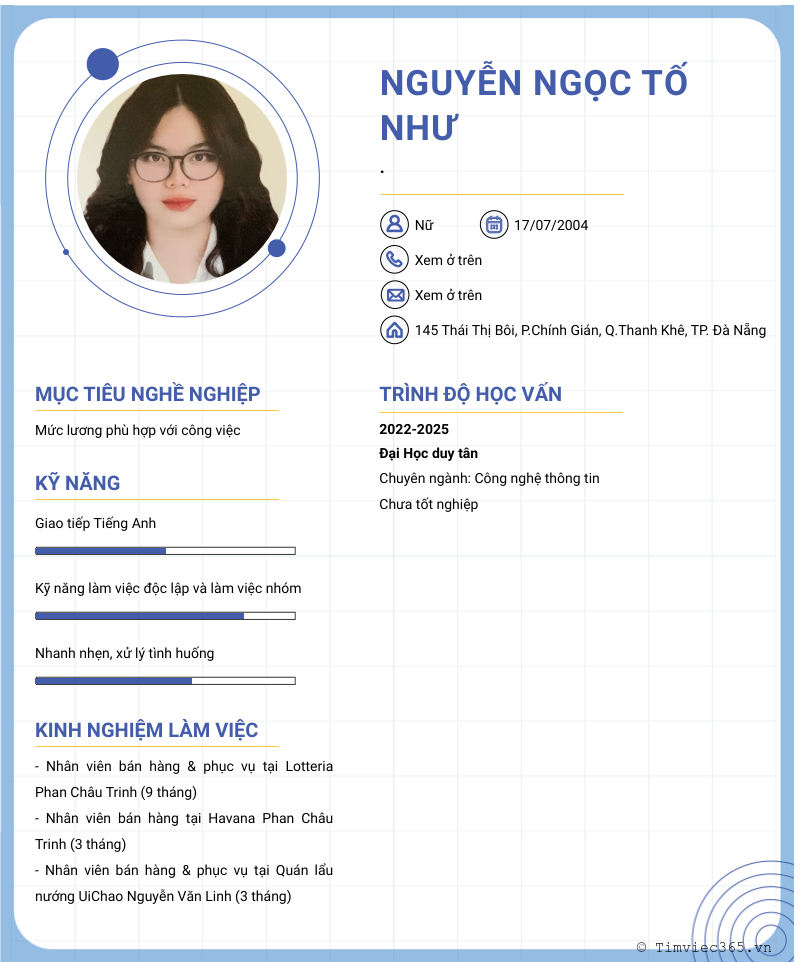 NGUYỄN NGỌC TỐ NHƯ

.

Nữ

17/07/2004

Xem ở trên

Xem ở trên

145 Thái Thị Bôi, P.Chính Gián, Q.Thanh Khê, TP. Đà Nẵng

MỤC TIÊU NGHỀ NGHIỆP

Mức lương phù hợp với công việc

KỸ NĂNG

Giao tiếp Tiếng Anh

Kỹ năng làm việc độc lập và làm việc nhóm

Nhanh nhẹn, xử lý tình huống

KINH NGHIỆM LÀM VIỆC

- Nhân viên bán hàng & phục vụ tại Lotteria Phan Châu Trinh (9 tháng)
- Nhân viên bán hàng tại Havana Phan Châu Trinh (3 tháng)
- Nhân viên bán hàng & phục vụ tại Quán lẩu nướng UiChao Nguyễn Văn Linh (3 tháng)

TRÌNH ĐỘ HỌC VẤN

2022-2025

Đại Học duy tân

Chuyên ngành: Công nghệ thông tin

Chưa tốt nghiệp

© Timviec365.vn